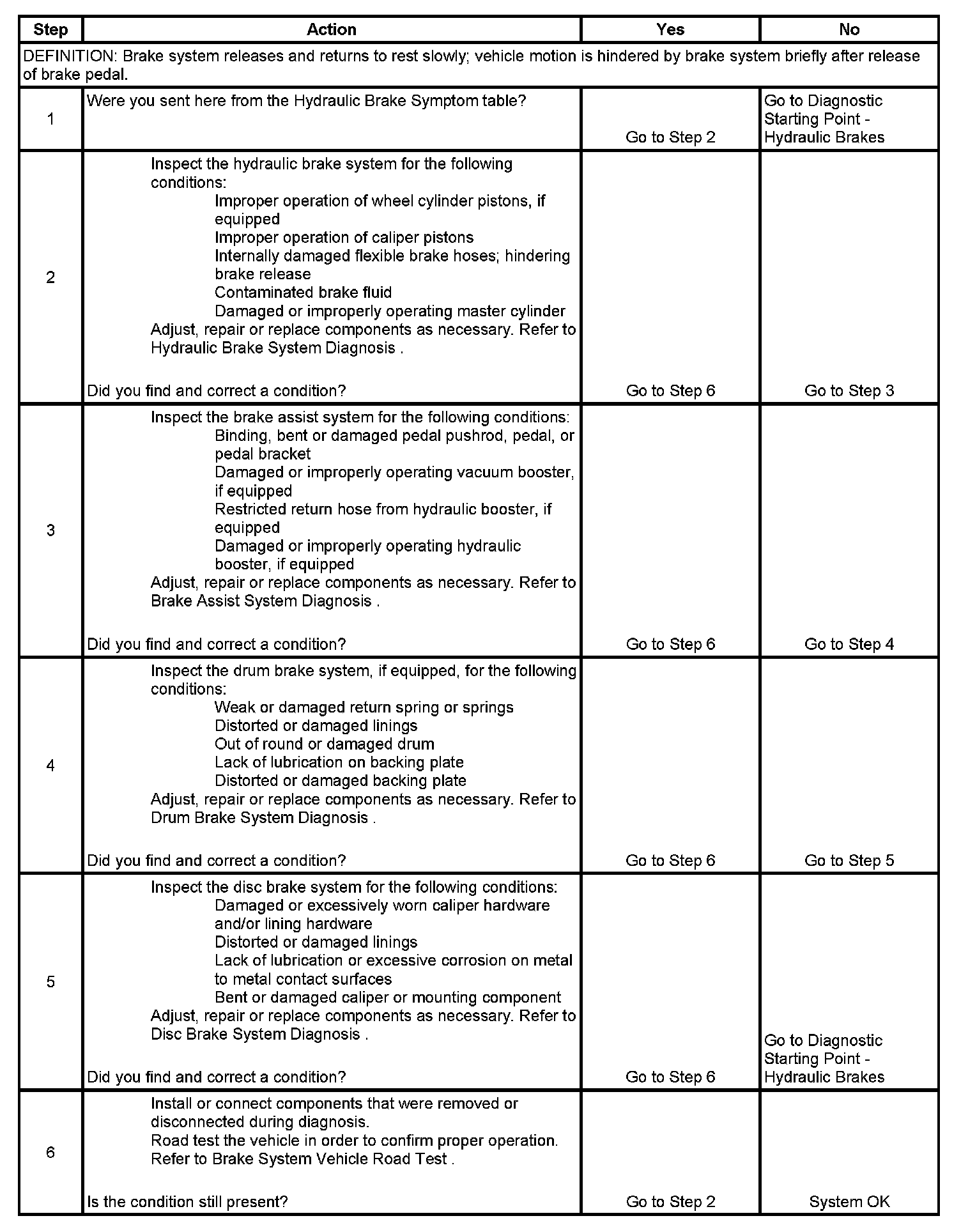 | Step | Action | Yes | No |
|---|---|---|---|
| DEFINITION: Brake system releases and returns to rest slowly; vehicle motion is hindered by brake system briefly after release of brake pedal. | | | |
| 1 | Were you sent here from the Hydraulic Brake Symptom table? | Go to Step 2 | Go to Diagnostic Starting Point - Hydraulic Brakes |
| 2 | Inspect the hydraulic brake system for the following conditions: Improper operation of wheel cylinder pistons, if equipped Improper operation of caliper pistons Internally damaged flexible brake hoses; hindering brake release Contaminated brake fluid Damaged or improperly operating master cylinder Adjust, repair or replace components as necessary. Refer to Hydraulic Brake System Diagnosis . Did you find and correct a condition? | Go to Step 6 | Go to Step 3 |
| 3 | Inspect the brake assist system for the following conditions: Binding, bent or damaged pedal pushrod, pedal, or pedal bracket Damaged or improperly operating vacuum booster, if equipped Restricted return hose from hydraulic booster, if equipped Damaged or improperly operating hydraulic booster, if equipped Adjust, repair or replace components as necessary. Refer to Brake Assist System Diagnosis . Did you find and correct a condition? | Go to Step 6 | Go to Step 4 |
| 4 | Inspect the drum brake system, if equipped, for the following conditions: Weak or damaged return spring or springs Distorted or damaged linings Out of round or damaged drum Lack of lubrication on backing plate Distorted or damaged backing plate Adjust, repair or replace components as necessary. Refer to Drum Brake System Diagnosis . Did you find and correct a condition? | Go to Step 6 | Go to Step 5 |
| 5 | Inspect the disc brake system for the following conditions: Damaged or excessively worn caliper hardware and/or lining hardware Distorted or damaged linings Lack of lubrication or excessive corrosion on metal to metal contact surfaces Bent or damaged caliper or mounting component Adjust, repair or replace components as necessary. Refer to Disc Brake System Diagnosis . Did you find and correct a condition? | Go to Step 6 | Go to Diagnostic Starting Point - Hydraulic Brakes |
| 6 | Install or connect components that were removed or disconnected during diagnosis. Road test the vehicle in order to confirm proper operation. Refer to Brake System Vehicle Road Test . Is the condition still present? | Go to Step 2 | System OK |